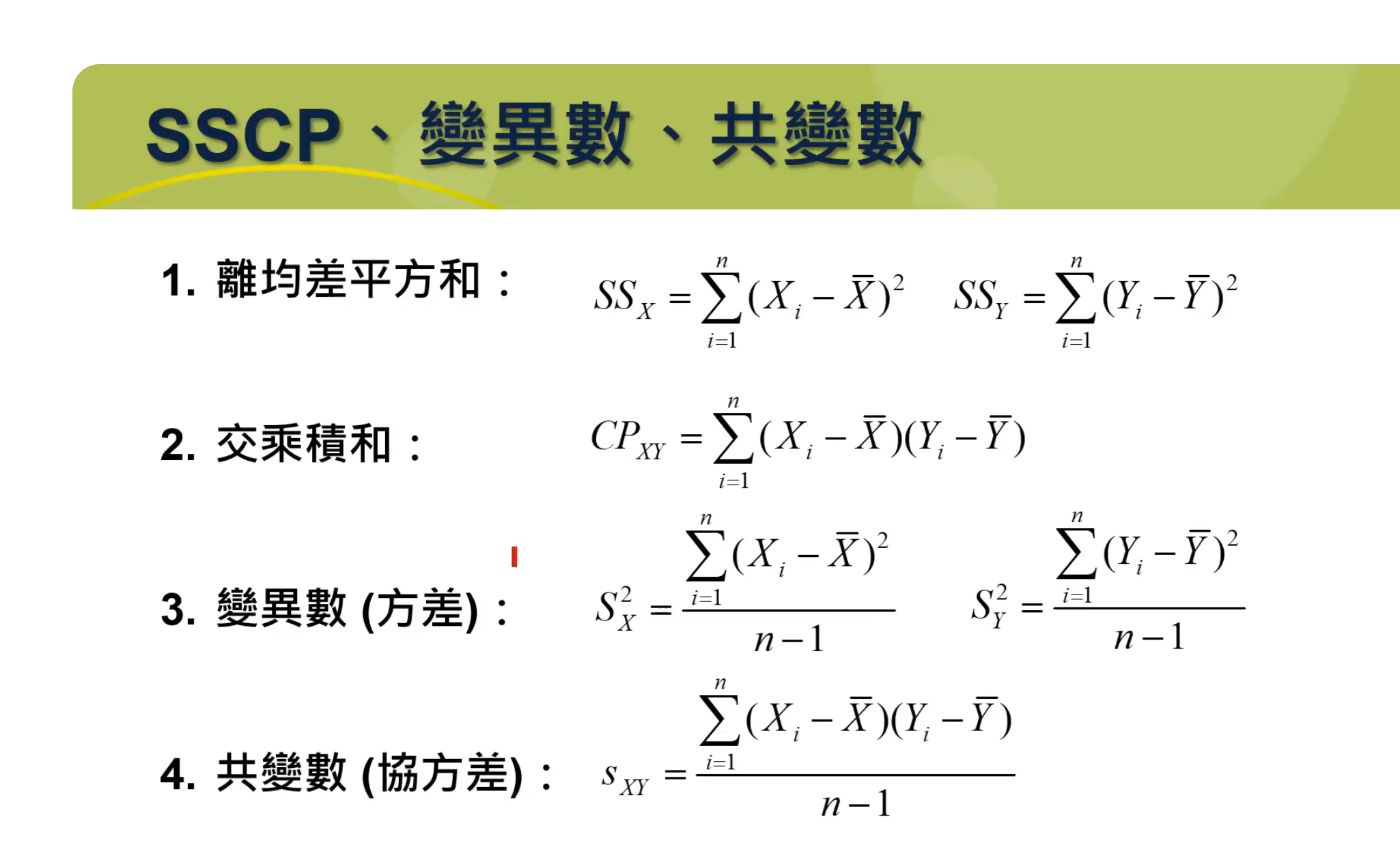 SSCP、變異數、共變數

1. 離均差平方和： $SS_X = \sum_{i=1}^{n}(X_i - \bar{X})^2$ $SS_Y = \sum_{i=1}^{n}(Y_i - \bar{Y})^2$

2. 交乘積和： $CP_{XY} = \sum_{i=1}^{n}(X_i - \bar{X})(Y_i - \bar{Y})$

3. 變異數 (方差)： $S_X^2 = \frac{\sum_{i=1}^{n}(X_i - \bar{X})^2}{n-1}$ $S_Y^2 = \frac{\sum_{i=1}^{n}(Y_i - \bar{Y})^2}{n-1}$

4. 共變數 (協方差)： $s_{XY} = \frac{\sum_{i=1}^{n}(X_i - \bar{X})(Y_i - \bar{Y})}{n-1}$